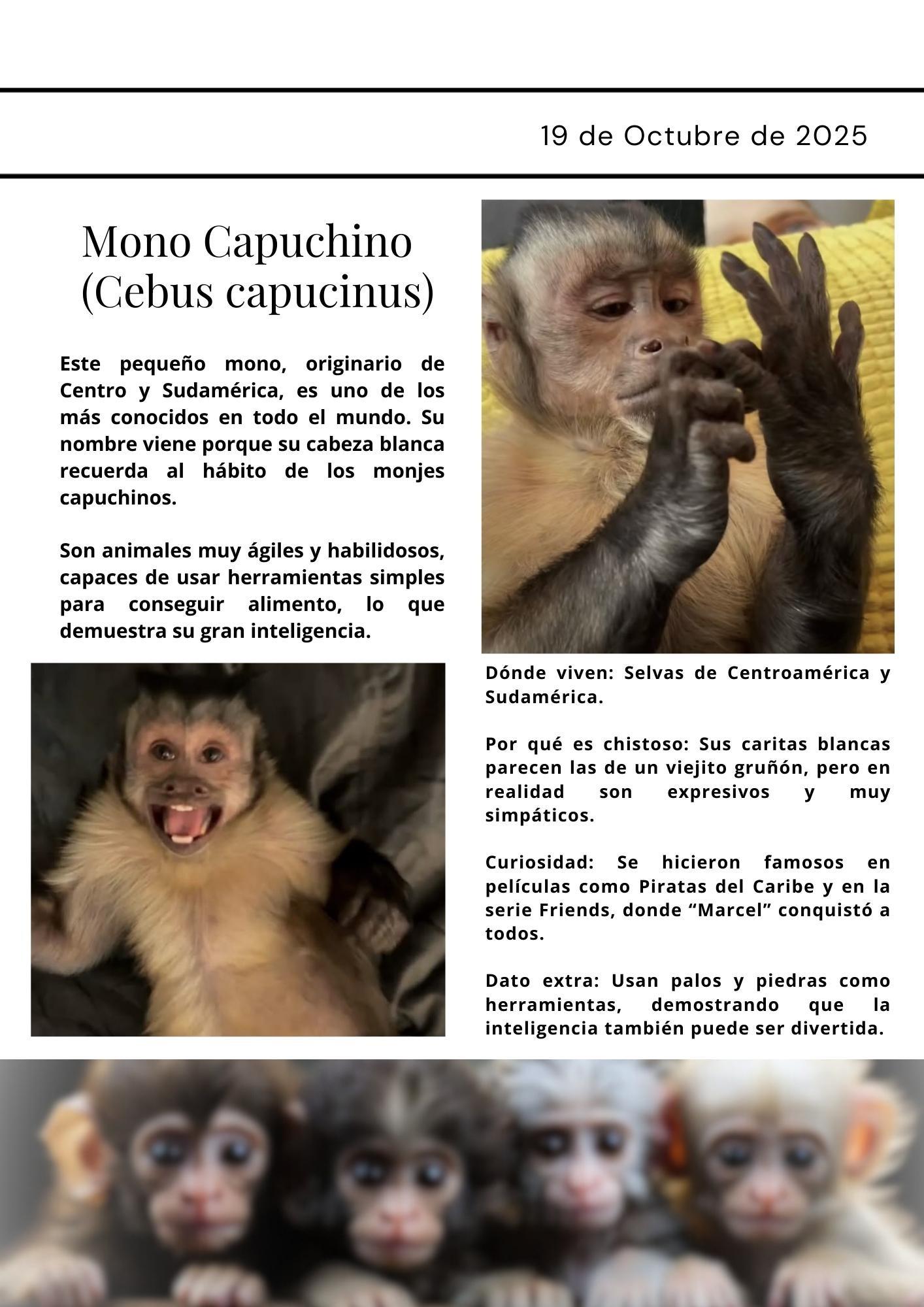 19 de Octubre de 2025

Mono Capuchino
(Cebus capucinus)

Este pequeño mono, originario de Centro y Sudamérica, es uno de los más conocidos en todo el mundo. Su nombre viene porque su cabeza blanca recuerda al hábito de los monjes capuchinos.

Son animales muy ágiles y habilidosos, capaces de usar herramientas simples para conseguir alimento, lo que demuestra su gran inteligencia.

Dónde viven: Selvas de Centroamérica y Sudamérica.

Por qué es chistoso: Sus caritas blancas parecen las de un viejito gruñón, pero en realidad son expresivos y muy simpáticos.

Curiosidad: Se hicieron famosos en películas como Piratas del Caribe y en la serie Friends, donde "Marcel" conquistó a todos.

Dato extra: Usan palos y piedras como herramientas, demostrando que la inteligencia también puede ser divertida.